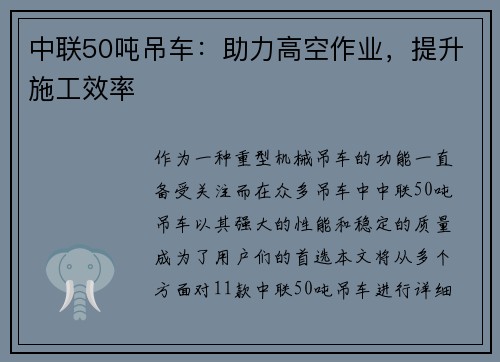 中联50吨吊车：助力高空作业，提升施工效率

作为一种重型机械吊车的功能一直备受关注而在众多吊车中中联50吨吊车以其强大的性能和稳定的质量成为了用户们的首选本文将从多个方面对11款中联50吨吊车进行详细